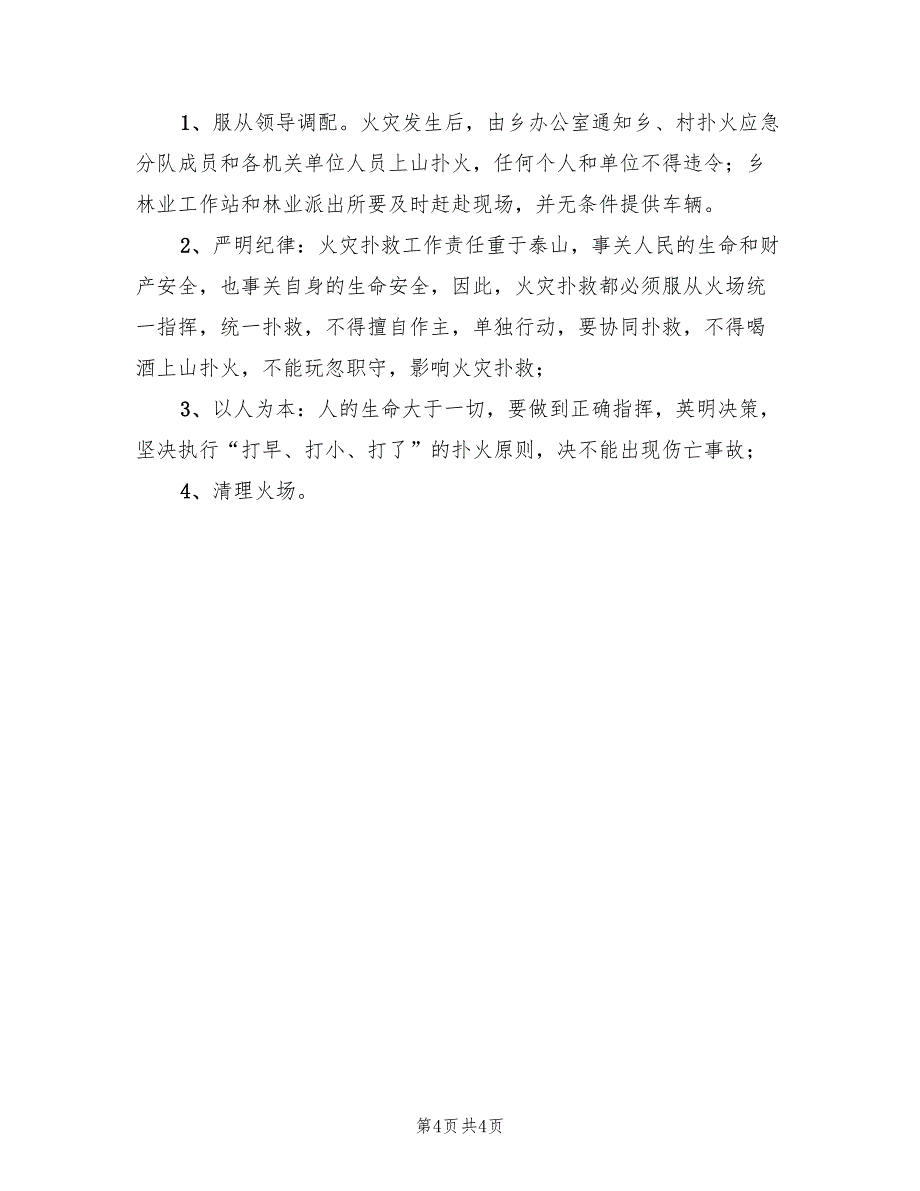 1、服从领导调配。火灾发生后，由乡办公室通知乡、村扑火应急分队成员和各机关单位人员上山扑火，任何个人和单位不得违令；乡林业工作站和林业派出所要及时赶赴现场，并无条件提供车辆。

2、严明纪律：火灾扑救工作责任重于泰山，事关人民的生命和财产安全，也事关自身的生命安全，因此，火灾扑救都必须服从火场统一指挥，统一扑救，不得擅自作主，单独行动，要协同扑救，不得喝酒上山扑火，不能玩忽职守，影响火灾扑救；

3、以人为本：人的生命大于一切，要做到正确指挥，英明决策，坚决执行“打早、打小、打了”的扑火原则，决不能出现伤亡事故；

4、清理火场。

第4页 共4页